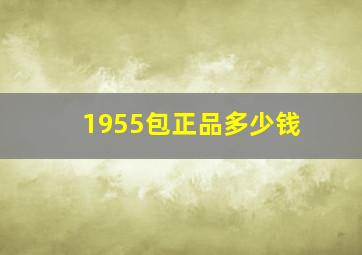 1955包正品多少钱